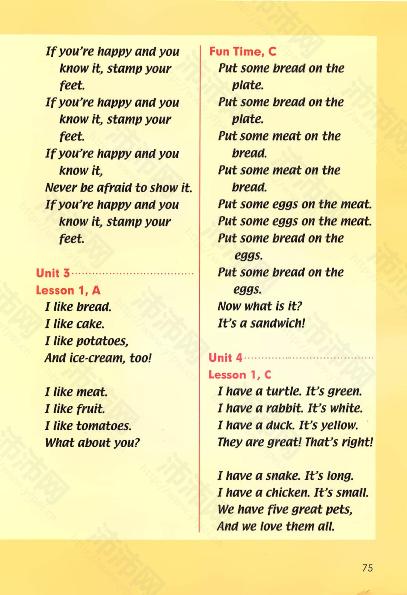 If you're happy and you know it, stamp your feet.
If you're happy and you know it, stamp your feet.
If you're happy and you know it,
Never be afraid to show it.
If you're happy and you know it, stamp your feet.

Unit 3

Lesson 1, A
I like bread.
I like cake.
I like potatoes,
And ice-cream, too!

I like meat.
I like fruit.
I like tomatoes.
What about you?

Fun Time, C
Put some bread on the plate.
Put some bread on the plate.
Put some meat on the bread.
Put some meat on the bread.
Put some eggs on the meat.
Put some eggs on the meat.
Put some bread on the eggs.
Put some bread on the eggs.
Now what is it?
It's a sandwich!

Unit 4

Lesson 1, C
I have a turtle. It's green.
I have a rabbit. It's white.
I have a duck. It's yellow.
They are great! That's right!

I have a snake. It's long.
I have a chicken. It's small.
We have five great pets,
And we love them all.

75

沛沛网